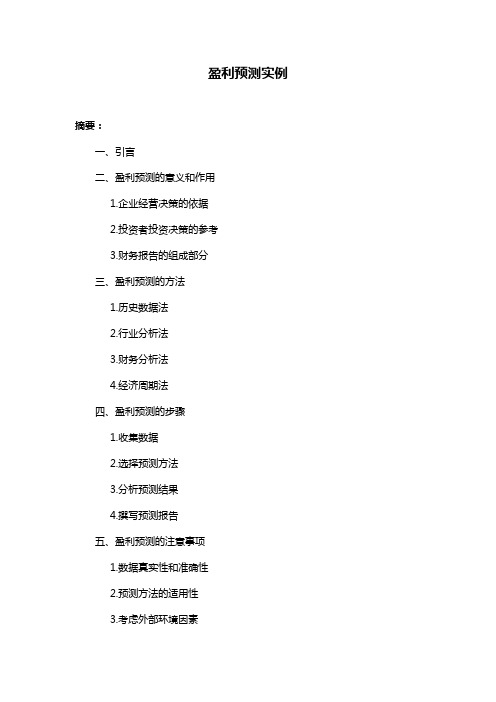 盈利预测实例

摘要：

一、引言

二、盈利预测的意义和作用

1.企业经营决策的依据

2.投资者投资决策的参考

3.财务报告的组成部分

三、盈利预测的方法

1.历史数据法

2.行业分析法

3.财务分析法

4.经济周期法

四、盈利预测的步骤

1.收集数据

2.选择预测方法

3.分析预测结果

4.撰写预测报告

五、盈利预测的注意事项

1.数据真实性和准确性

2.预测方法的适用性

3.考虑外部环境因素